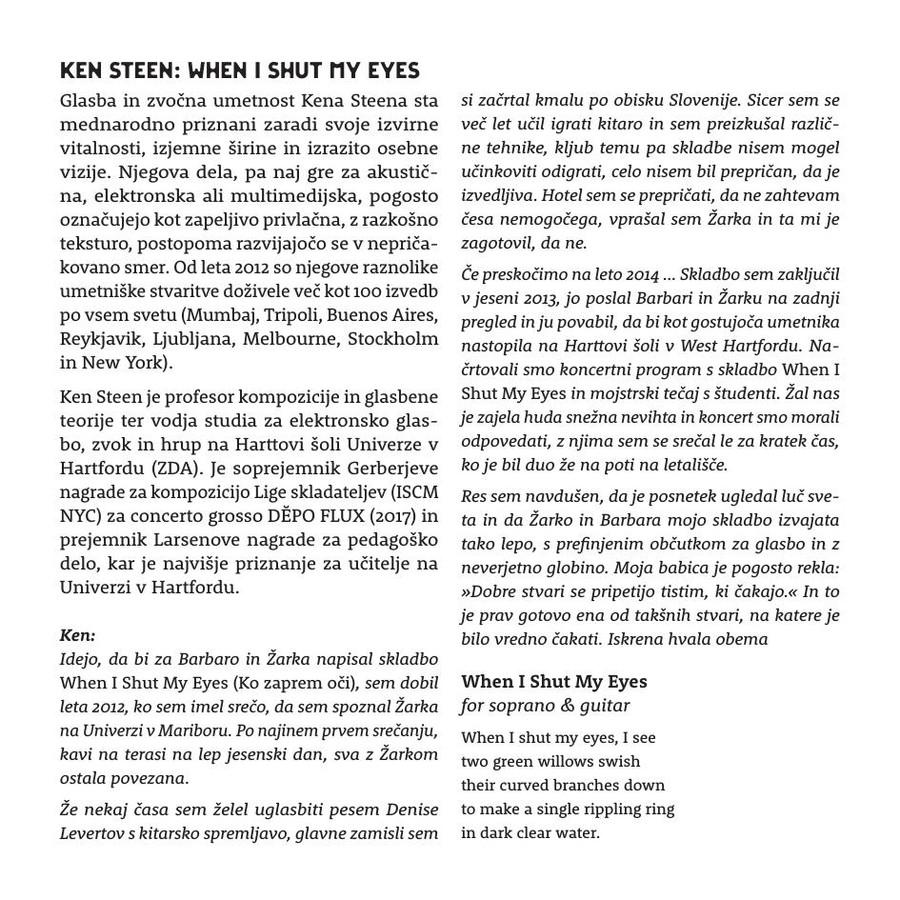 KEN STEEN: WHEN I SHUT MY EYES

Glasba in zvočna umetnost Kena Steena sta mednarodno priznani zaradi svoje izvirne vitalnosti, izjemne širine in izrazito osebne vizije. Njegova dela, pa naj gre za akustična, elektronska ali multimedijska, pogosto označujejo kot zapeljivo privlačna, z razkošno teksturo, postopoma razvijajočo se v nepričakovano smer. Od leta 2012 so njegove raznolike umetniške stvaritve doživele več kot 100 izvedb po vsem svetu (Mumbaj, Tripoli, Buenos Aires, Reykjavik, Ljubljana, Melbourne, Stockholm in New York).

Ken Steen je profesor kompozicije in glasbene teorije ter vodja studia za elektronsko glasbo, zvok in hrup na Harttovi šoli Univerze v Hartfordu (ZDA). Je soprejemnik Gerberjeve nagrade za kompozicijo Lige skladateljev (ISCM NYC) za concerto grosso DĚPO FLUX (2017) in prejemnik Larsenove nagrade za pedagoško delo, kar je najvišje priznanje za učitelje na Univerzi v Hartfordu.

Ken:
Idejo, da bi za Barbaro in Žarka napisal skladbo When I Shut My Eyes (Ko zaprem oči), sem dobil leta 2012, ko sem imel srečo, da sem spoznal Žarka na Univerzi v Mariboru. Po najinem prvem srečanju, kavi na terasi na lep jesenski dan, sva z Žarkom ostala povezana.

Že nekaj časa sem želel uglasbiti pesem Denise Levertov s kitarsko spremljavo, glavne zamisli sem si začrtal kmalu po obisku Slovenije. Sicer sem se več let učil igrati kitaro in sem preizkušal različne tehnike, kljub temu pa skladbe nisem mogel učinkoviti odigrati, celo nisem bil prepričan, da je izvedljiva. Hotel sem se prepričati, da ne zahtevam česa nemogočega, vprašal sem Žarka in ta mi je zagotovil, da ne.

Če preskočimo na leto 2014 ... Skladbo sem zaključil v jeseni 2013, jo poslal Barbari in Žarku na zadnji pregled in ju povabil, da bi kot gostujoča umetnika nastopila na Harttovi šoli v West Hartfordu. Načrtovali smo koncertni program s skladbo When I Shut My Eyes in mojstrski tečaj s študenti. Žal nas je zajela huda snežna nevihta in koncert smo morali odpovedati, z njima sem se srečal le za kratek čas, ko je bil duo že na poti na letališče.

Res sem navdušen, da je posnetek ugledal luč sveta in da Žarko in Barbara mojo skladbo izvajata tako lepo, s prefinjenim občutkom za glasbo in z neverjetno globino. Moja babica je pogosto rekla: »Dobre stvari se pripetijo tistim, ki čakajo.« In to je prav gotovo ena od takšnih stvari, na katere je bilo vredno čakati. Iskrena hvala obema

When I Shut My Eyes
for soprano & guitar

When I shut my eyes, I see
two green willows swish
their curved branches down
to make a single rippling ring
in dark clear water.